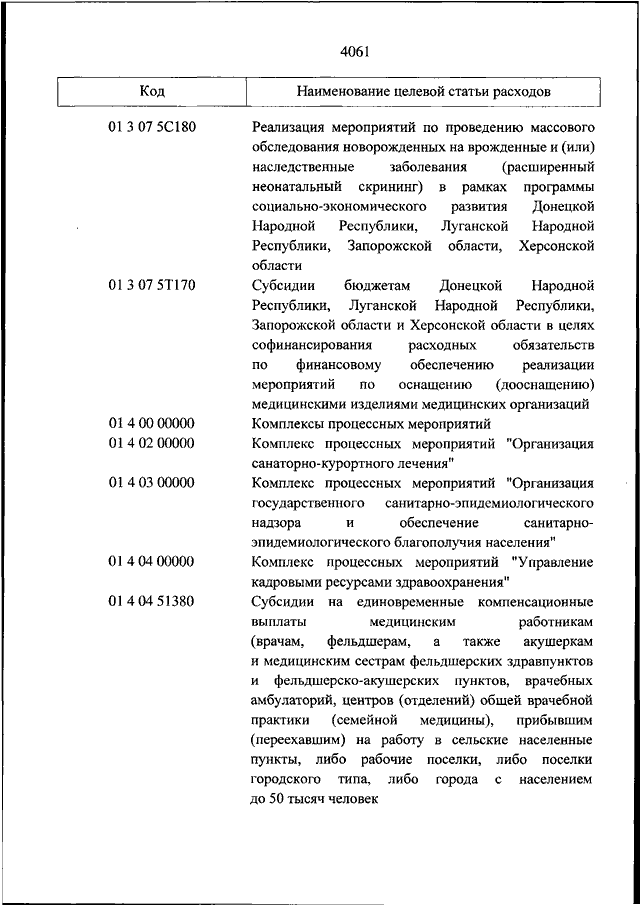 4061

| Код | Наименование целевой статьи расходов |
|---|---|
| 01 3 07 5С180 | Реализация мероприятий по проведению массового обследования новорожденных на врожденные и (или) наследственные заболевания (расширенный неонатальный скрининг) в рамках программы социально-экономического развития Донецкой Народной Республики, Луганской Народной Республики, Запорожской области, Херсонской области |
| 01 3 07 5Т170 | Субсидии бюджетам Донецкой Народной Республики, Луганской Народной Республики, Запорожской области и Херсонской области в целях софинансирования расходных обязательств по финансовому обеспечению реализации мероприятий по оснащению (дооснащению) медицинскими изделиями медицинских организаций |
| 01 4 00 00000 | Комплексы процессных мероприятий |
| 01 4 02 00000 | Комплекс процессных мероприятий "Организация санаторно-курортного лечения" |
| 01 4 03 00000 | Комплекс процессных мероприятий "Организация государственного санитарно-эпидемиологического надзора и обеспечение санитарно-эпидемиологического благополучия населения" |
| 01 4 04 00000 | Комплекс процессных мероприятий "Управление кадровыми ресурсами здравоохранения" |
| 01 4 04 51380 | Субсидии на единовременные компенсационные выплаты медицинским работникам (врачам, фельдшерам, а также акушеркам и медицинским сестрам фельдшерских здравпунктов и фельдшерско-акушерских пунктов, врачебных амбулаторий, центров (отделений) общей врачебной практики (семейной медицины), прибывшим (переехавшим) на работу в сельские населенные пункты, либо рабочие поселки, либо поселки городского типа, либо города с населением до 50 тысяч человек |